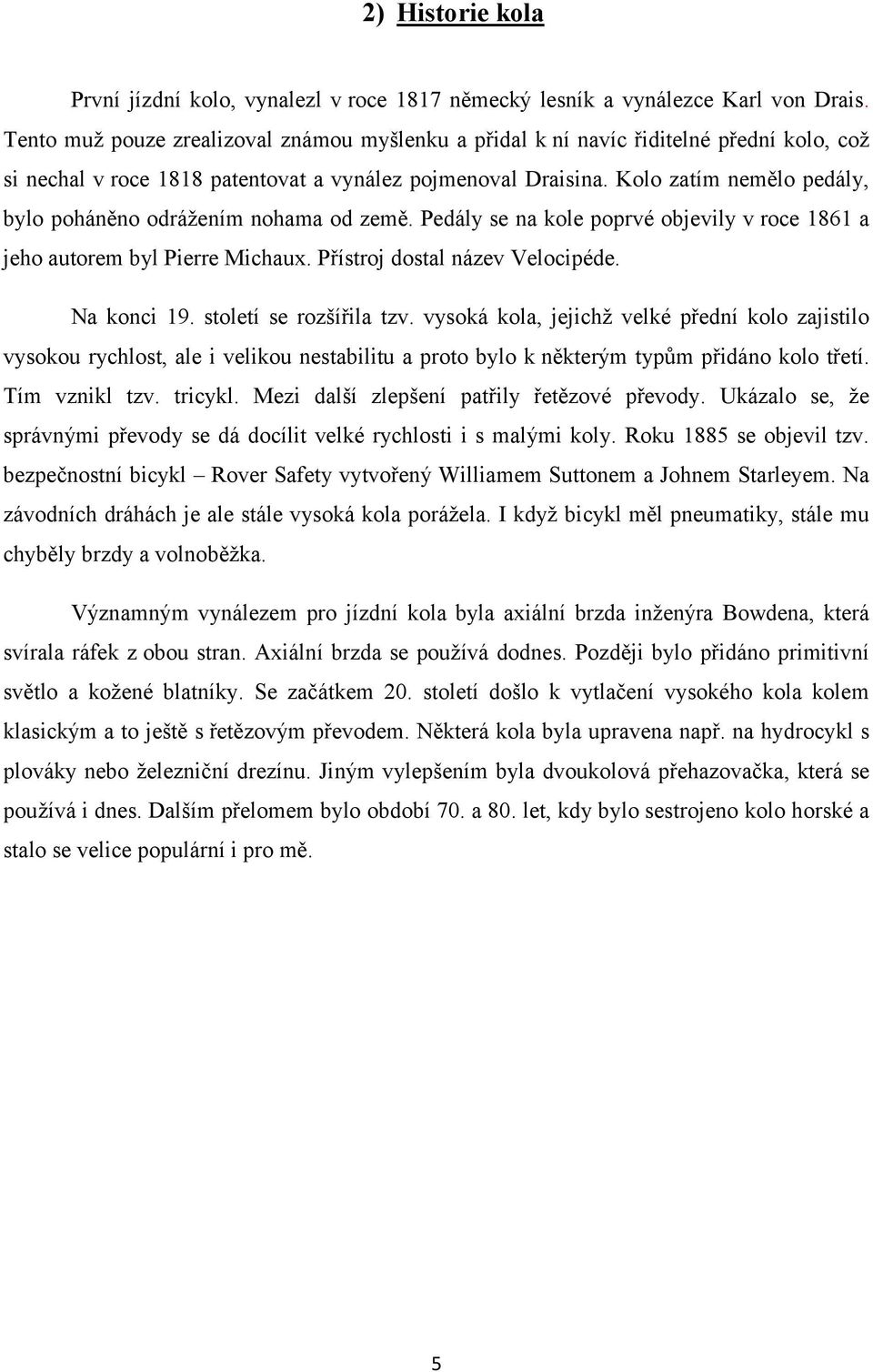 2) Historie kola

První jízdní kolo, vynalezl v roce 1817 německý lesník a vynálezce Karl von Drais. Tento muž pouze zrealizoval známou myšlenku a přidal k ní navíc řiditelné přední kolo, což si nechal v roce 1818 patentovat a vynález pojmenoval Draisina. Kolo zatím nemělo pedály, bylo poháněno odrážením nohama od země. Pedály se na kole poprvé objevily v roce 1861 a jeho autorem byl Pierre Michaux. Přístroj dostal název Velocipéde.

Na konci 19. století se rozšířila tzv. vysoká kola, jejichž velké přední kolo zajistilo vysokou rychlost, ale i velikou nestabilitu a proto bylo k některým typům přidáno kolo třetí. Tím vznikl tzv. tricykl. Mezi další zlepšení patřily řetězové převody. Ukázalo se, že správnými převody se dá docílit velké rychlosti i s malými koly. Roku 1885 se objevil tzv. bezpečnostní bicykl – Rover Safety vytvořený Williamem Suttonem a Johnem Starleyem. Na závodních dráhách je ale stále vysoká kola porážela. I když bicykl měl pneumatiky, stále mu chyběly brzdy a volnoběžka.

Významným vynálezem pro jízdní kola byla axiální brzda inženýra Bowdena, která svírala ráfek z obou stran. Axiální brzda se používá dodnes. Později bylo přidáno primitivní světlo a kožené blatníky. Se začátkem 20. století došlo k vytlačení vysokého kola kolem klasickým a to ještě s řetězovým převodem. Některá kola byla upravena např. na hydrocykl s plováky nebo železniční drezínu. Jiným vylepšením byla dvoukolová přehazovačka, která se používá i dnes. Dalším přelomem bylo období 70. a 80. let, kdy bylo sestrojeno kolo horské a stalo se velice populární i pro mě.

5